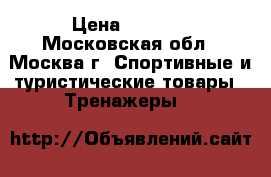 Цена
Московская обл
Москва г  Спортивные и туристические товары
Тренажеры

http://Объявлений.сайт